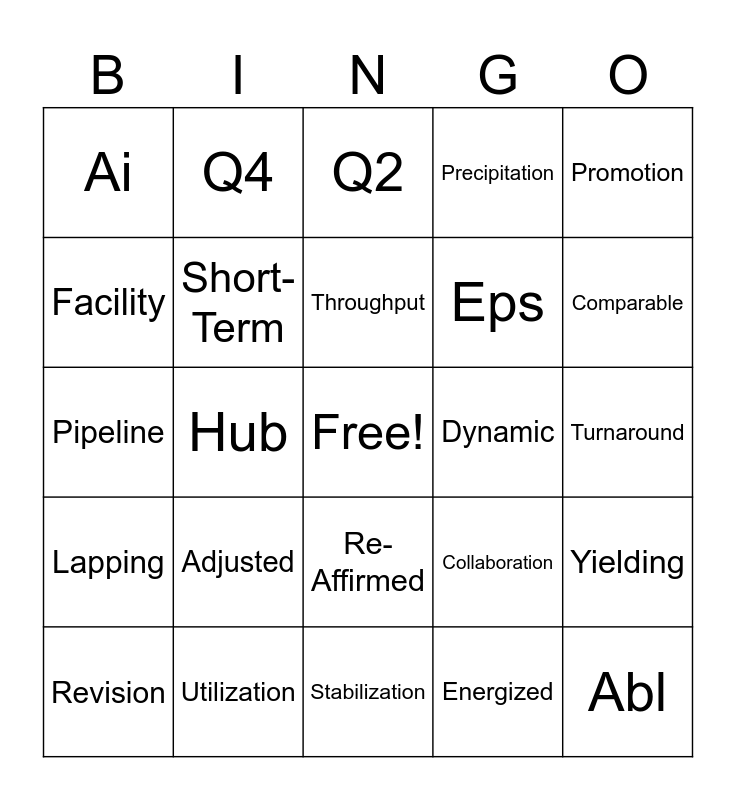 | B | I | N | G | O |
|---|---|---|---|---|
| Ai | Q4 | Q2 | Precipitation | Promotion |
| Facility | Short-Term | Throughput | Eps | Comparable |
| Pipeline | Hub | Free! | Dynamic | Turnaround |
| Lapping | Adjusted | Re-Affirmed | Collaboration | Yielding |
| Revision | Utilization | Stabilization | Energized | Abl |